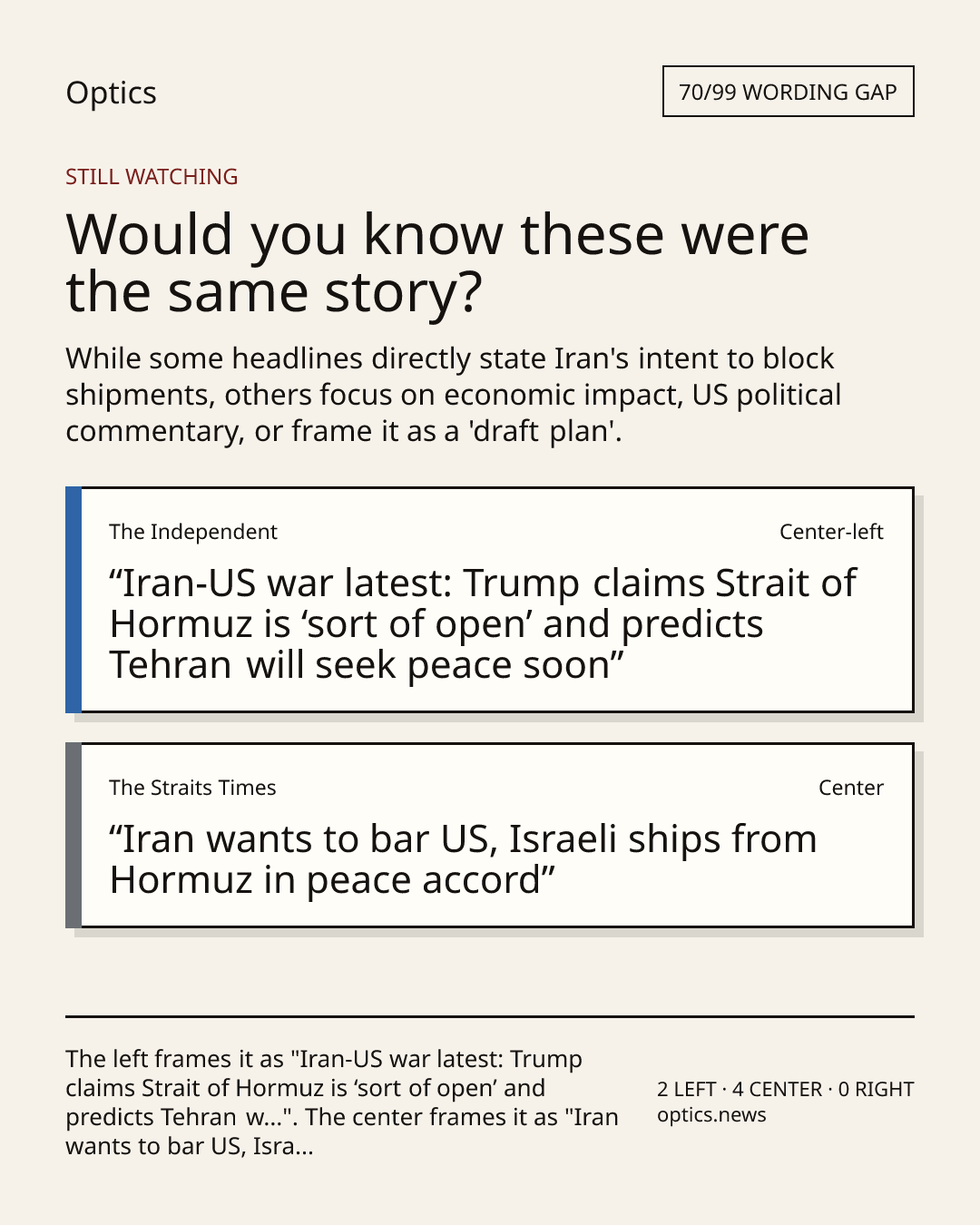 Optics

70/99 WORDING GAP

STILL WATCHING

Would you know these were the same story?

While some headlines directly state Iran's intent to block shipments, others focus on economic impact, US political commentary, or frame it as a 'draft plan'.

The Independent

Center-left

"Iran-US war latest: Trump claims Strait of Hormuz is 'sort of open' and predicts Tehran will seek peace soon"

The Straits Times

Center

"Iran wants to bar US, Israeli ships from Hormuz in peace accord"

The left frames it as "Iran-US war latest: Trump claims Strait of Hormuz is 'sort of open' and predicts Tehran w...". The center frames it as "Iran wants to bar US, Isra...

2 LEFT · 4 CENTER · 0 RIGHT
optics.news